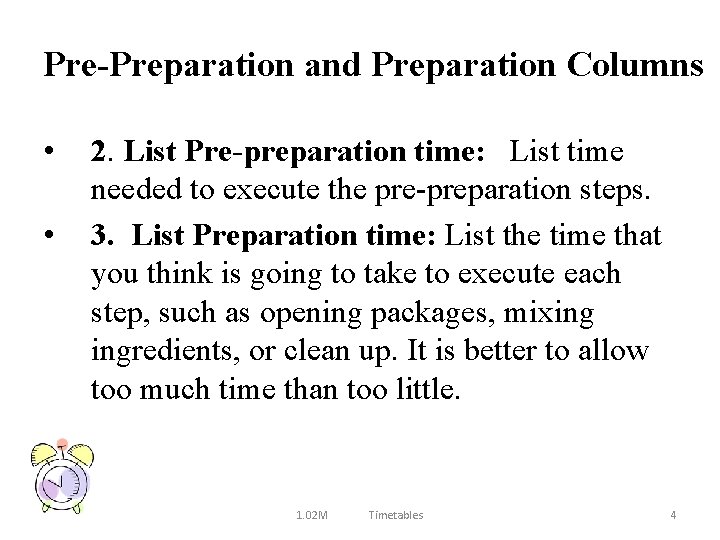 Pre-Preparation and Preparation Columns

• 2. List Pre-preparation time: List time needed to execute the pre-preparation steps.

• 3. List Preparation time: List the time that you think is going to take to execute each step, such as opening packages, mixing ingredients, or clean up. It is better to allow too much time than too little.

1.02M Timetables 4